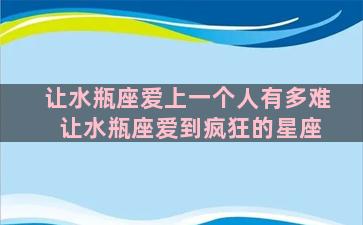 让水瓶座爱上一个人有多难
让水瓶座爱到疯狂的星座